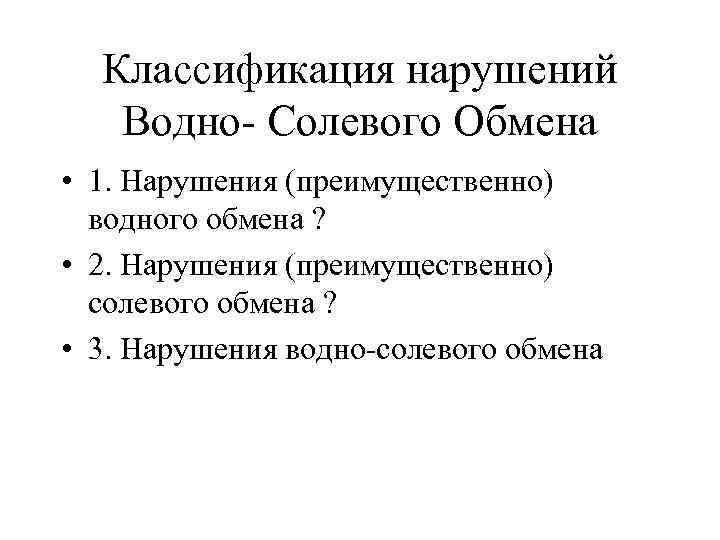 Классификация нарушений Водно- Солевого Обмена

• 1. Нарушения (преимущественно) водного обмена ?

• 2. Нарушения (преимущественно) солевого обмена ?

• 3. Нарушения водно-солевого обмена